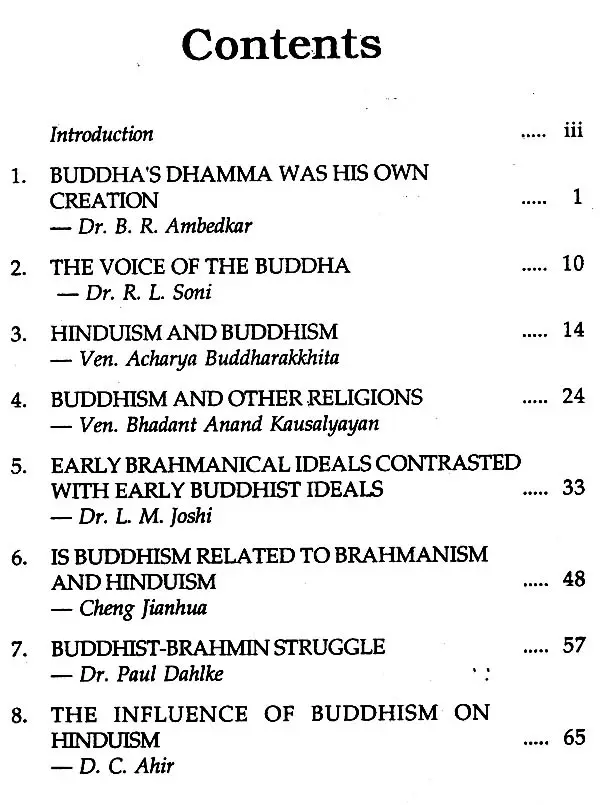 Contents

Introduction ..... iii

1. BUDDHA'S DHAMMA WAS HIS OWN CREATION ..... 1
— Dr. B. R. Ambedkar

2. THE VOICE OF THE BUDDHA ..... 10
— Dr. R. L. Soni

3. HINDUISM AND BUDDHISM ..... 14
— Ven. Acharya Buddharakkhita

4. BUDDHISM AND OTHER RELIGIONS ..... 24
— Ven. Bhadant Anand Kausalyayan

5. EARLY BRAHMANICAL IDEALS CONTRASTED WITH EARLY BUDDHIST IDEALS ..... 33
— Dr. L. M. Joshi

6. IS BUDDHISM RELATED TO BRAHMANISM AND HINDUISM ..... 48
— Cheng Jianhua

7. BUDDHIST-BRAHMIN STRUGGLE ..... 57
— Dr. Paul Dahlke

8. THE INFLUENCE OF BUDDHISM ON HINDUISM ..... 65
— D. C. Ahir